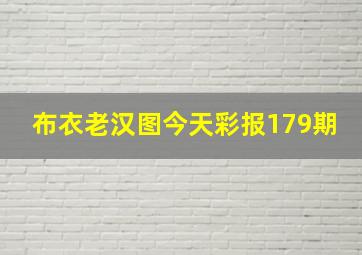 布衣老汉图今天彩报179期